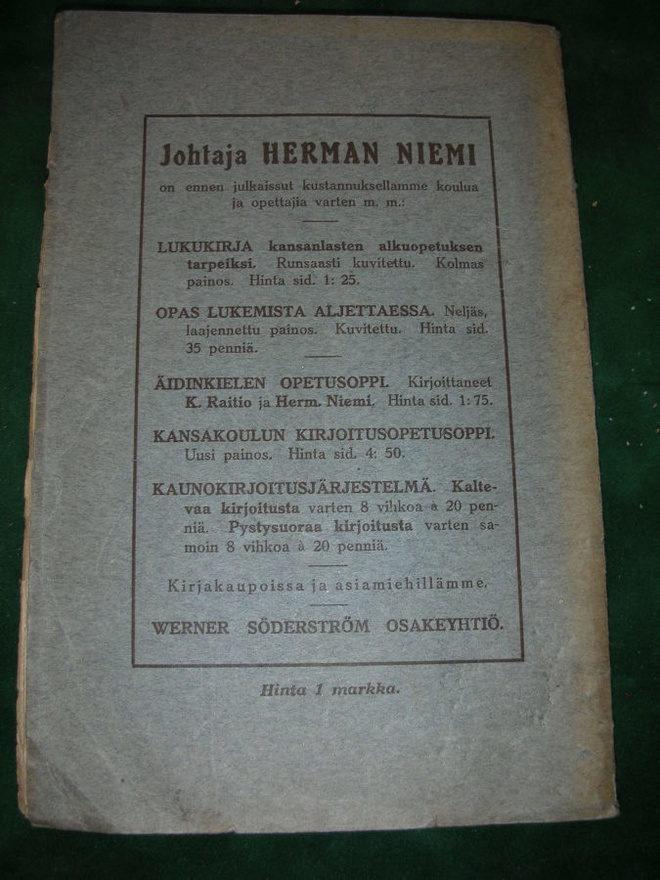 Johtaja HERMAN NIEMI

on ennen julkaissut kustannuksellamme koulua ja opettajia varten m. m.:

LUKUKIRJA kansanlasten alkuopetuksen tarpeiksi. Runsaasti kuvitettu. Kolmas painos. Hinta sid. 1: 25.

OPAS LUKEMISTA ALJETTAESSA. Neljäs, laajennettu painos. Kuvitettu. Hinta sid. 35 penniä.

ÄIDINKIELEN OPETUSOPPI. Kirjoittaneet K. Raitio ja Herm. Niemi. Hinta sid. 1: 75.

KANSAKOULUN KIRJOITUSOPETUSOPPI. Uusi painos. Hinta sid. 4: 50.

KAUNOKIRJOITUSJÄRJESTELMÄ. Kaltevaa kirjoitusta varten 8 vihkoa à 20 penniä. Pystysuoraa kirjoitusta varten samoin 8 vihkoa à 20 penniä.

Kirjakaupoissa ja asiamiehillämme.

WERNER SÖDERSTRÖM OSAKEYHTIÖ.

Hinta 1 markka.